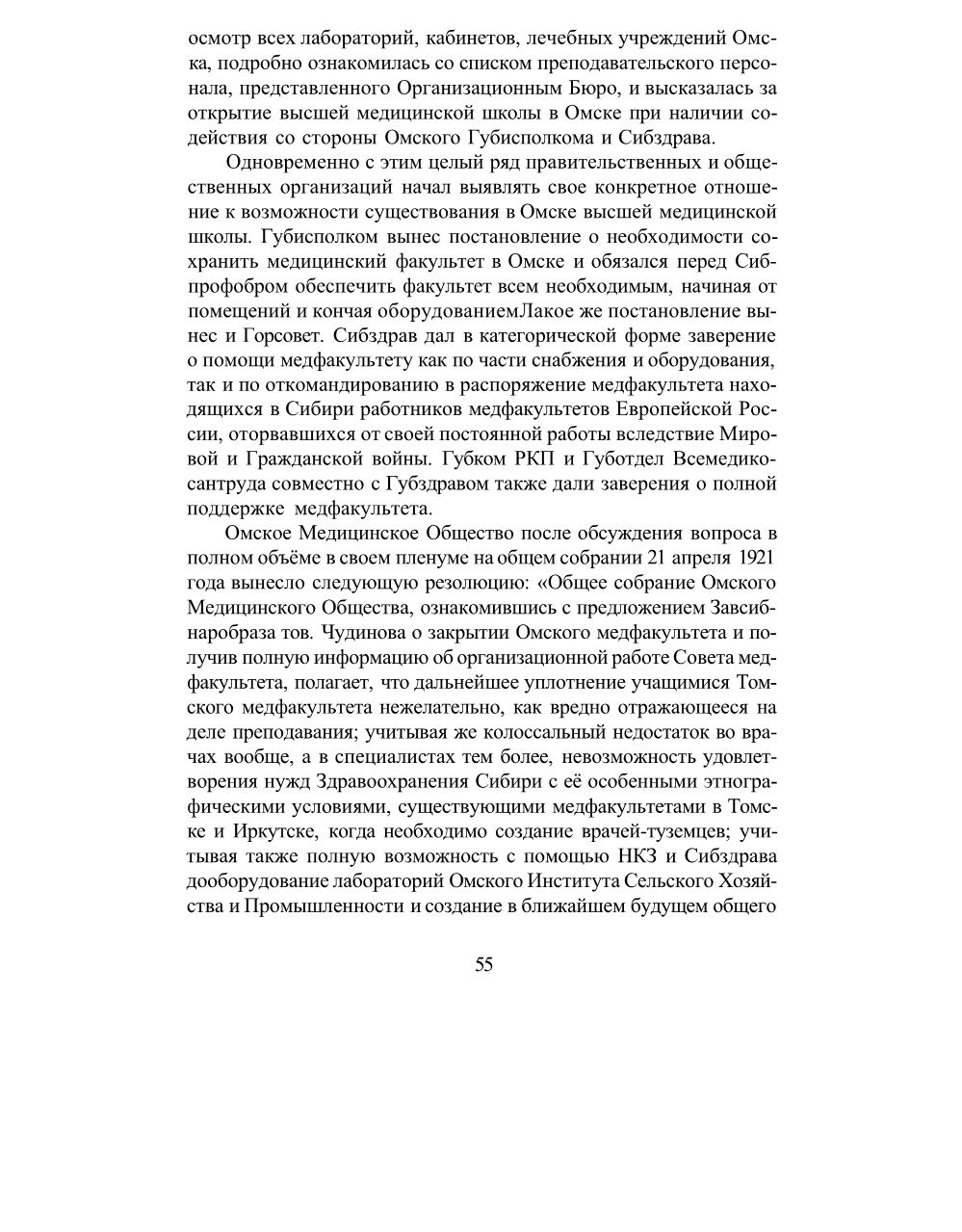 осмотр всех лабораторий, кабинетов, лечебных учреждений Омска, подробно ознакомилась со списком преподавательского персонала, представленного Организационным Бюро, и высказалась за открытие высшей медицинской школы в Омске при наличии содействия со стороны Омского Губисполкома и Сибздрава.

Одновременно с этим целый ряд правительственных и общественных организаций начал выявлять свое конкретное отношение к возможности существования в Омске высшей медицинской школы. Губисполком вынес постановление о необходимости сохранить медицинский факультет в Омске и обязался перед Сибпрофобром обеспечить факультет всем необходимым, начиная от помещений и кончая оборудованиемЛакое же постановление вынес и Горсовет. Сибздрав дал в категорической форме заверение о помощи медфакультету как по части снабжения и оборудования, так и по откомандированию в распоряжение медфакультета находящихся в Сибири работников медфакультетов Европейской России, оторвавшихся от своей постоянной работы вследствие Мировой и Гражданской войны. Губком РКП и Губотдел Всемедикосантруда совместно с Губздравом также дали заверения о полной поддержке медфакультета.

Омское Медицинское Общество после обсуждения вопроса в полном объёме в своем пленуме на общем собрании 21 апреля 1921 года вынесло следующую резолюцию: «Общее собрание Омского Медицинского Общества, ознакомившись с предложением Завсибнаробраза тов. Чудинова о закрытии Омского медфакультета и получив полную информацию об организационной работе Совета медфакультета, полагает, что дальнейшее уплотнение учащимися Томского медфакультета нежелательно, как вредно отражающееся на деле преподавания; учитывая же колоссальный недостаток во врачах вообще, а в специалистах тем более, невозможность удовлетворения нужд Здравоохранения Сибири с её особенными этнографическими условиями, существующими медфакультетами в Томске и Иркутске, когда необходимо создание врачей-туземцев; учитывая также полную возможность с помощью НКЗ и Сибздрава дооборудование лабораторий Омского Института Сельского Хозяйства и Промышленности и создание в ближайшем будущем общего

55